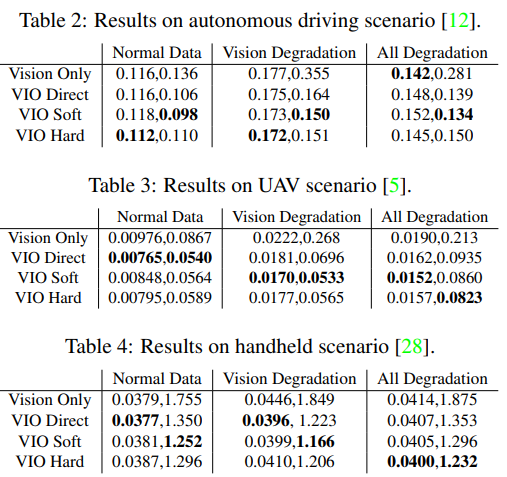 Table 2: Results on autonomous driving scenario [12].

| | Normal Data | Vision Degradation | All Degradation |
|---|---|---|---|
| Vision Only | 0.116,0.136 | 0.177,0.355 | **0.142**,0.281 |
| VIO Direct | 0.116,0.106 | 0.175,0.164 | 0.148,0.139 |
| VIO Soft | 0.118,**0.098** | 0.173,**0.150** | 0.152,**0.134** |
| VIO Hard | **0.112**,0.110 | **0.172**,0.151 | 0.145,0.150 |

Table 3: Results on UAV scenario [5].

| | Normal Data | Vision Degradation | All Degradation |
|---|---|---|---|
| Vision Only | 0.00976,0.0867 | 0.0222,0.268 | 0.0190,0.213 |
| VIO Direct | **0.00765**,**0.0540** | 0.0181,0.0696 | 0.0162,0.0935 |
| VIO Soft | 0.00848,0.0564 | **0.0170**,**0.0533** | **0.0152**,0.0860 |
| VIO Hard | 0.00795,0.0589 | 0.0177,0.0565 | 0.0157,**0.0823** |

Table 4: Results on handheld scenario [28].

| | Normal Data | Vision Degradation | All Degradation |
|---|---|---|---|
| Vision Only | 0.0379,1.755 | 0.0446,1.849 | 0.0414,1.875 |
| VIO Direct | **0.0377**,1.350 | **0.0396**, 1.223 | 0.0407,1.353 |
| VIO Soft | 0.0381,**1.252** | 0.0399,**1.166** | 0.0405,1.296 |
| VIO Hard | 0.0387,1.296 | 0.0410,1.206 | **0.0400**,**1.232** |